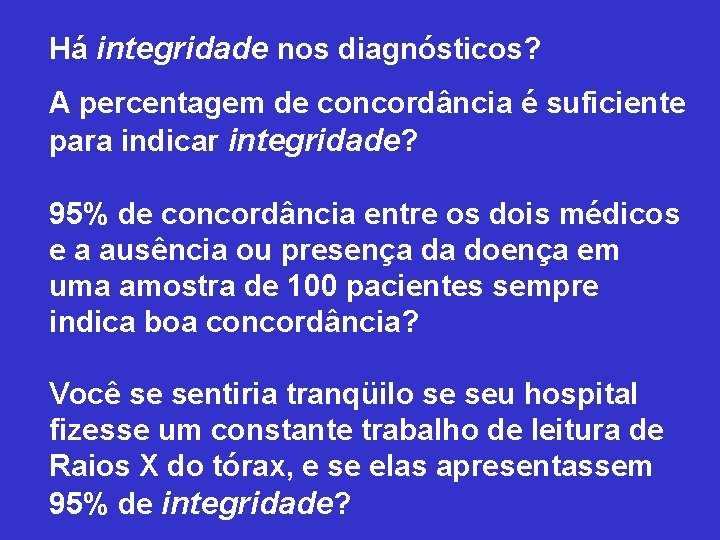 Há integridade nos diagnósticos?

A percentagem de concordância é suficiente para indicar integridade?

95% de concordância entre os dois médicos e a ausência ou presença da doença em uma amostra de 100 pacientes sempre indica boa concordância?

Você se sentiria tranqüilo se seu hospital fizesse um constante trabalho de leitura de Raios X do tórax, e se elas apresentassem 95% de integridade?